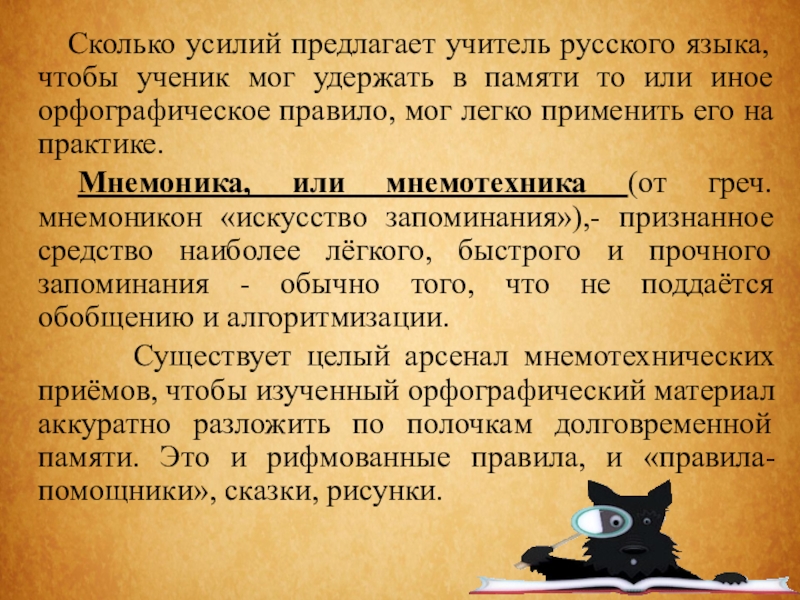 Сколько усилий предлагает учитель русского языка, чтобы ученик мог удержать в памяти то или иное орфографическое правило, мог легко применить его на практике.

Мнемоника, или мнемотехника (от греч. мнемоникон «искусство запоминания»),- признанное средство наиболее лёгкого, быстрого и прочного запоминания - обычно того, что не поддаётся обобщению и алгоритмизации.

Существует целый арсенал мнемотехнических приёмов, чтобы изученный орфографический материал аккуратно разложить по полочкам долговременной памяти. Это и рифмованные правила, и «правила-помощники», сказки, рисунки.